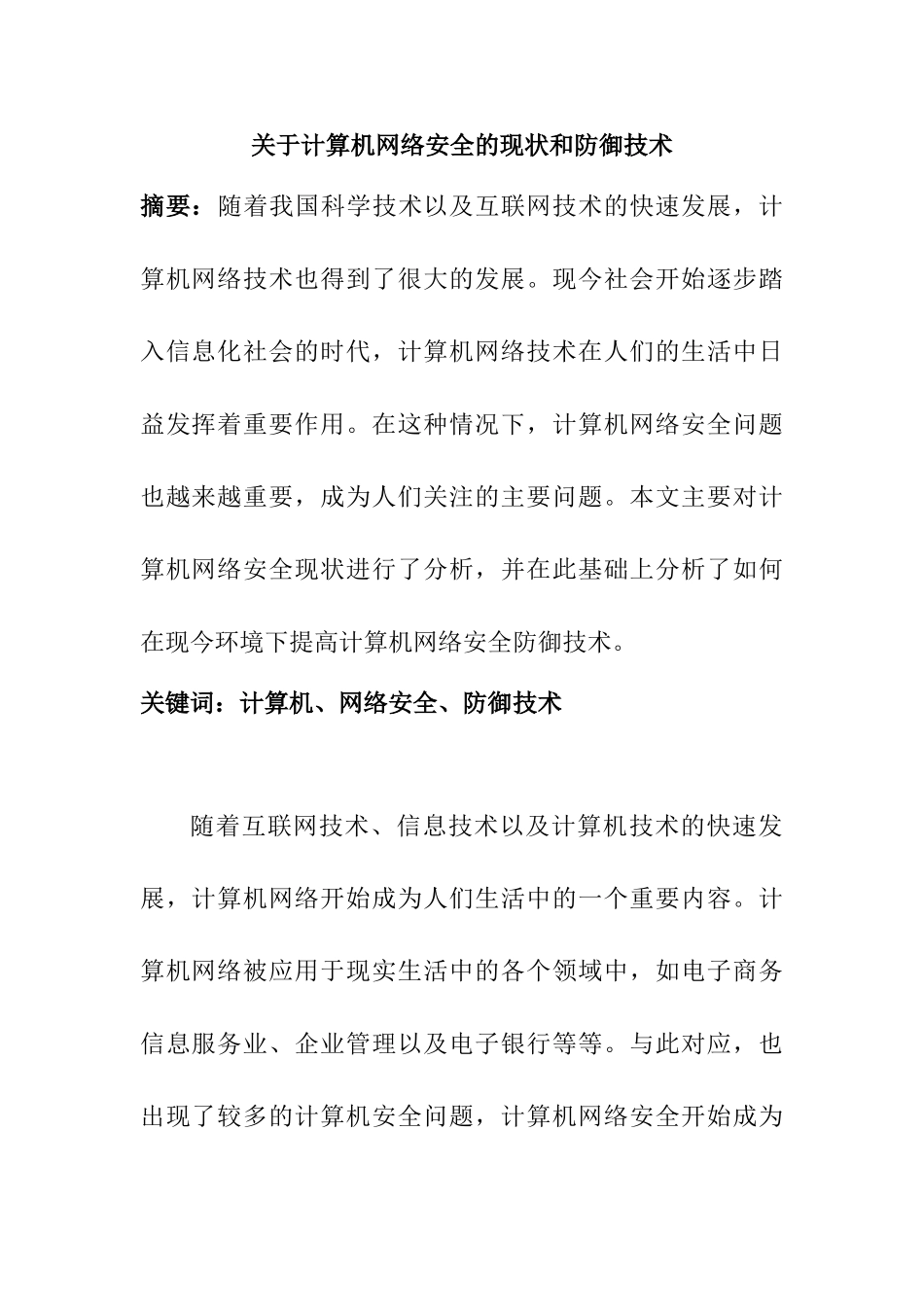 关于计算机网络安全的现状和防御技术

摘要：随着我国科学技术以及互联网技术的快速发展，计算机网络技术也得到了很大的发展。现今社会开始逐步踏入信息化社会的时代，计算机网络技术在人们的生活中日益发挥着重要作用。在这种情况下，计算机网络安全问题也越来越重要，成为人们关注的主要问题。本文主要对计算机网络安全现状进行了分析，并在此基础上分析了如何在现今环境下提高计算机网络安全防御技术。

关键词：计算机、网络安全、防御技术

随着互联网技术、信息技术以及计算机技术的快速发展，计算机网络开始成为人们生活中的一个重要内容。计算机网络被应用于现实生活中的各个领域中，如电子商务信息服务业、企业管理以及电子银行等等。与此对应，也出现了较多的计算机安全问题，计算机网络安全开始成为